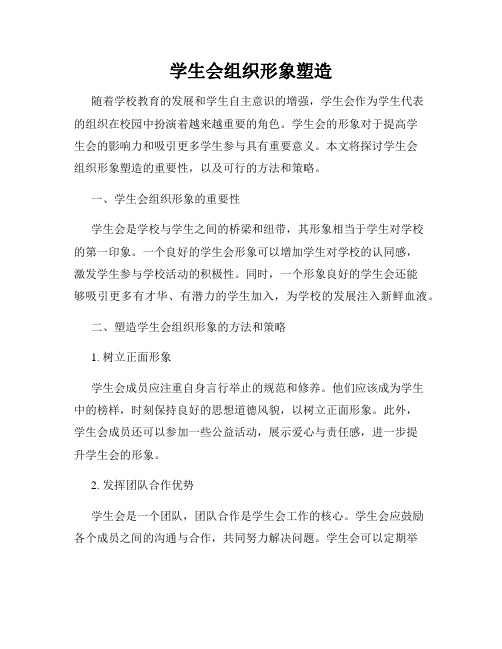 学生会组织形象塑造

随着学校教育的发展和学生自主意识的增强，学生会作为学生代表的组织在校园中扮演着越来越重要的角色。学生会的形象对于提高学生会的影响力和吸引更多学生参与具有重要意义。本文将探讨学生会组织形象塑造的重要性，以及可行的方法和策略。

一、学生会组织形象的重要性

学生会是学校与学生之间的桥梁和纽带，其形象相当于学生对学校的第一印象。一个良好的学生会形象可以增加学生对学校的认同感，激发学生参与学校活动的积极性。同时，一个形象良好的学生会还能够吸引更多有才华、有潜力的学生加入，为学校的发展注入新鲜血液。

二、塑造学生会组织形象的方法和策略

1. 树立正面形象

学生会成员应注重自身言行举止的规范和修养。他们应该成为学生中的榜样，时刻保持良好的思想道德风貌，以树立正面形象。此外，学生会成员还可以参加一些公益活动，展示爱心与责任感，进一步提升学生会的形象。

2. 发挥团队合作优势

学生会是一个团队，团队合作是学生会工作的核心。学生会应鼓励各个成员之间的沟通与合作，共同努力解决问题。学生会可以定期举